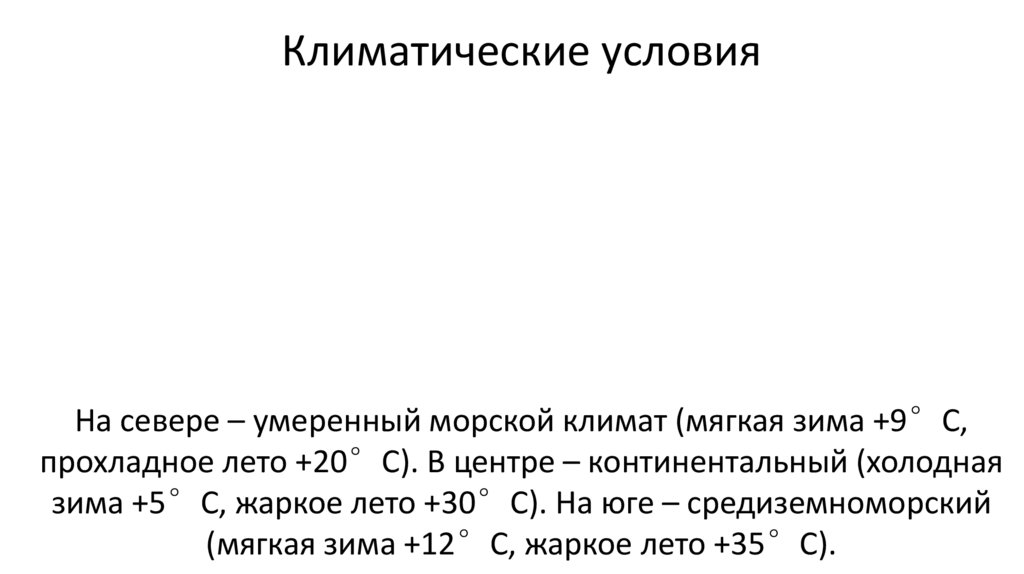 Климатические условия

На севере – умеренный морской климат (мягкая зима +9° С, прохладное лето +20° С). В центре – континентальный (холодная зима +5° С, жаркое лето +30° С). На юге – средиземноморский (мягкая зима +12° С, жаркое лето +35° С).